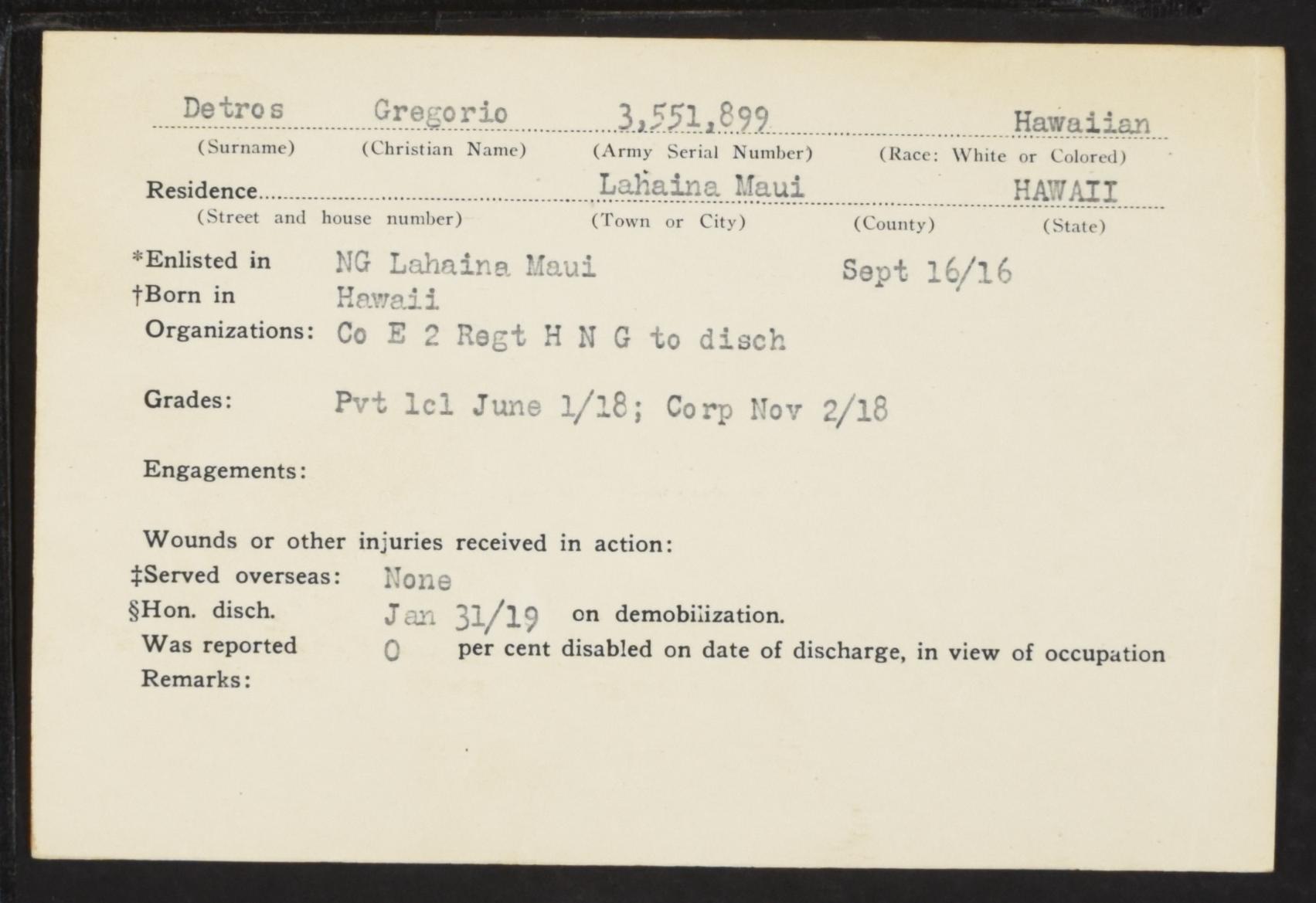 Detros Gregorio 3,551,899 Hawaiian
(Surname) (Christian Name) (Army Serial Number) (Race: White or Colored)

Residence Lahaina Maui HAWAII
(Street and house number) (Town or City) (County) (State)

*Enlisted in NG Lahaina Maui Sept 16/16
†Born in Hawaii
Organizations: Co E 2 Regt H N G to disch

Grades: Pvt 1cl June 1/18; Corp Nov 2/18

Engagements:

Wounds or other injuries received in action:
‡Served overseas: None
§Hon. disch. Jan 31/19 on demobilization.
Was reported 0 per cent disabled on date of discharge, in view of occupation
Remarks: